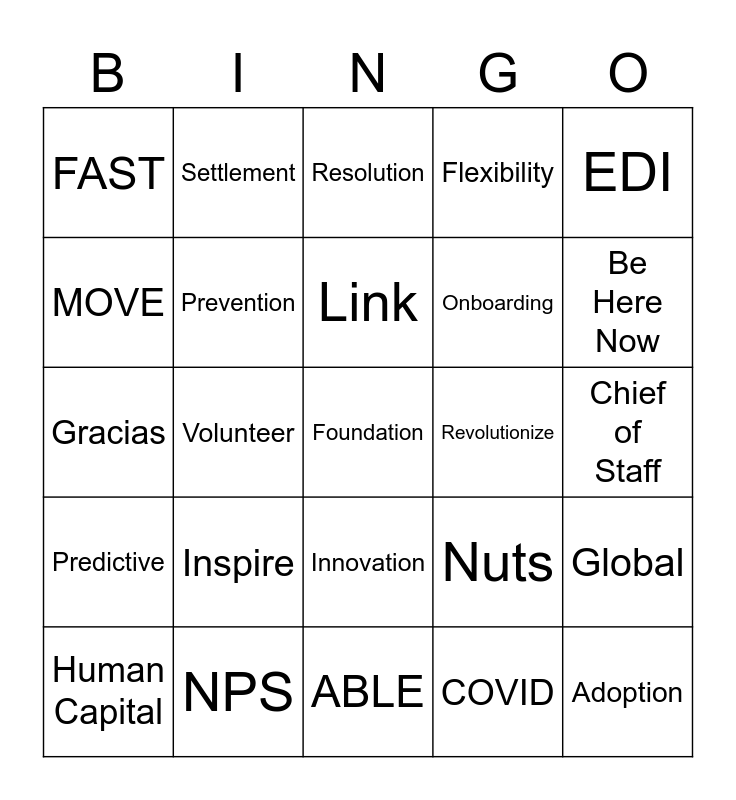 | B | I | N | G | O |
|---|---|---|---|---|
| FAST | Settlement | Resolution | Flexibility | EDI |
| MOVE | Prevention | Link | Onboarding | Be Here Now |
| Gracias | Volunteer | Foundation | Revolutionize | Chief of Staff |
| Predictive | Inspire | Innovation | Nuts | Global |
| Human Capital | NPS | ABLE | COVID | Adoption |